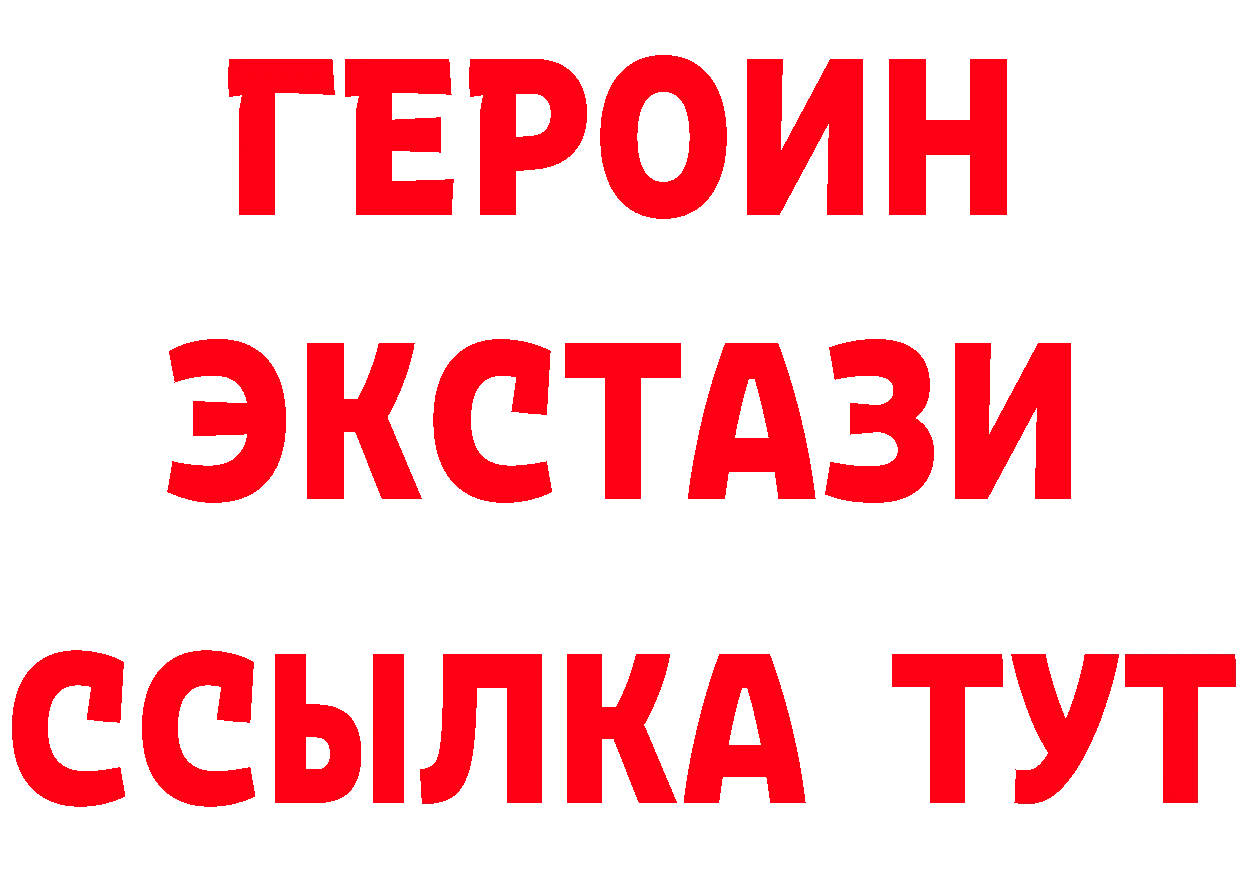 ГЕРОИН
ЭКСТАЗИ
ССЫЛКА ТУТ